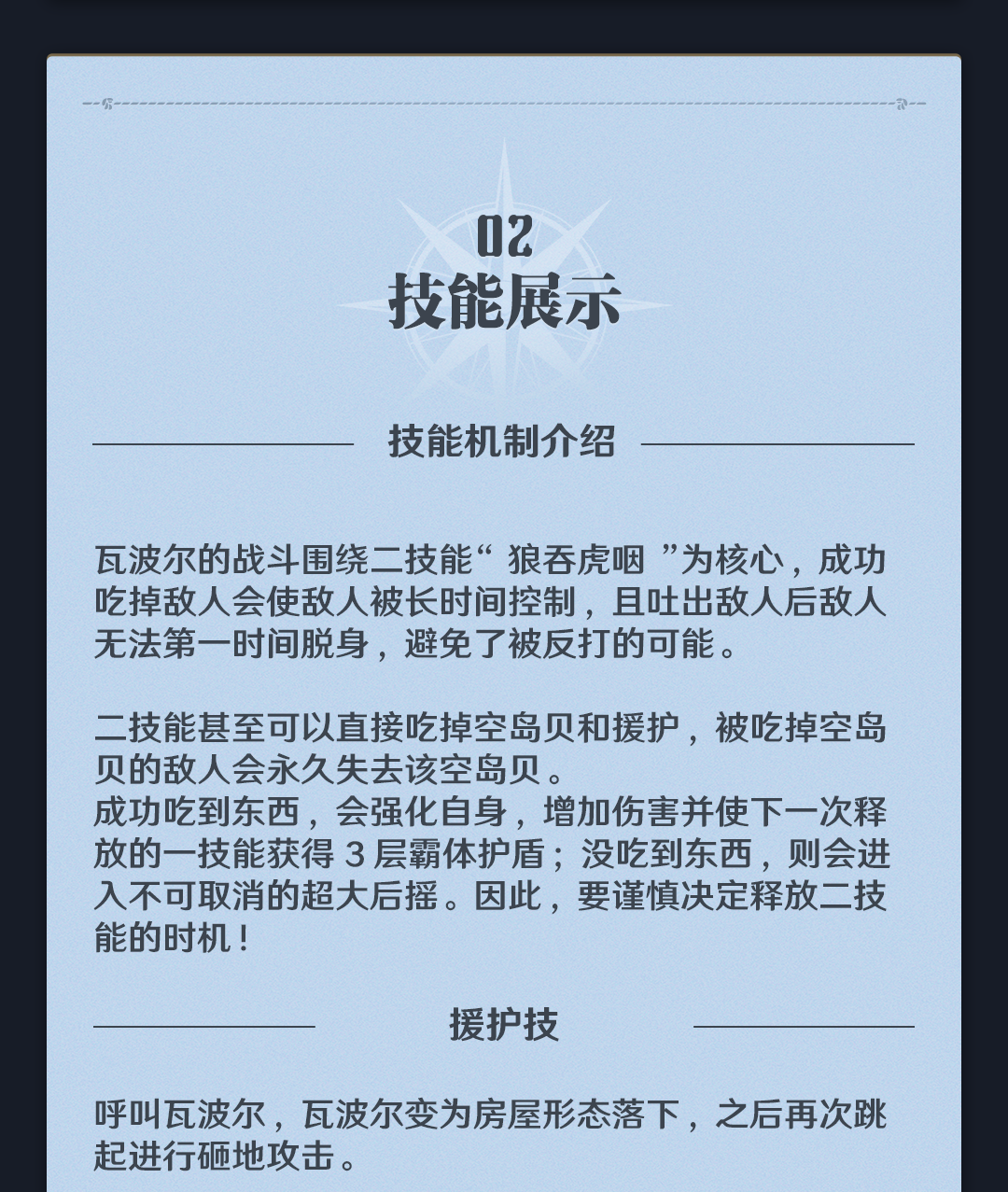 02
技能展示

技能机制介绍

瓦波尔的战斗围绕二技能“狼吞虎咽”为核心，成功吃掉敌人会使敌人被长时间控制，且吐出敌人后敌人无法第一时间脱身，避免了被反打的可能。

二技能甚至可以直接吃掉空岛贝和援护，被吃掉空岛贝的敌人会永久失去该空岛贝。
成功吃到东西，会强化自身，增加伤害并使下一次释放的一技能获得3层霸体护盾；没吃到东西，则会进入不可取消的超大后摇。因此，要谨慎决定释放二技能的时机！

援护技

呼叫瓦波尔，瓦波尔变为房屋形态落下，之后再次跳起进行砸地攻击。